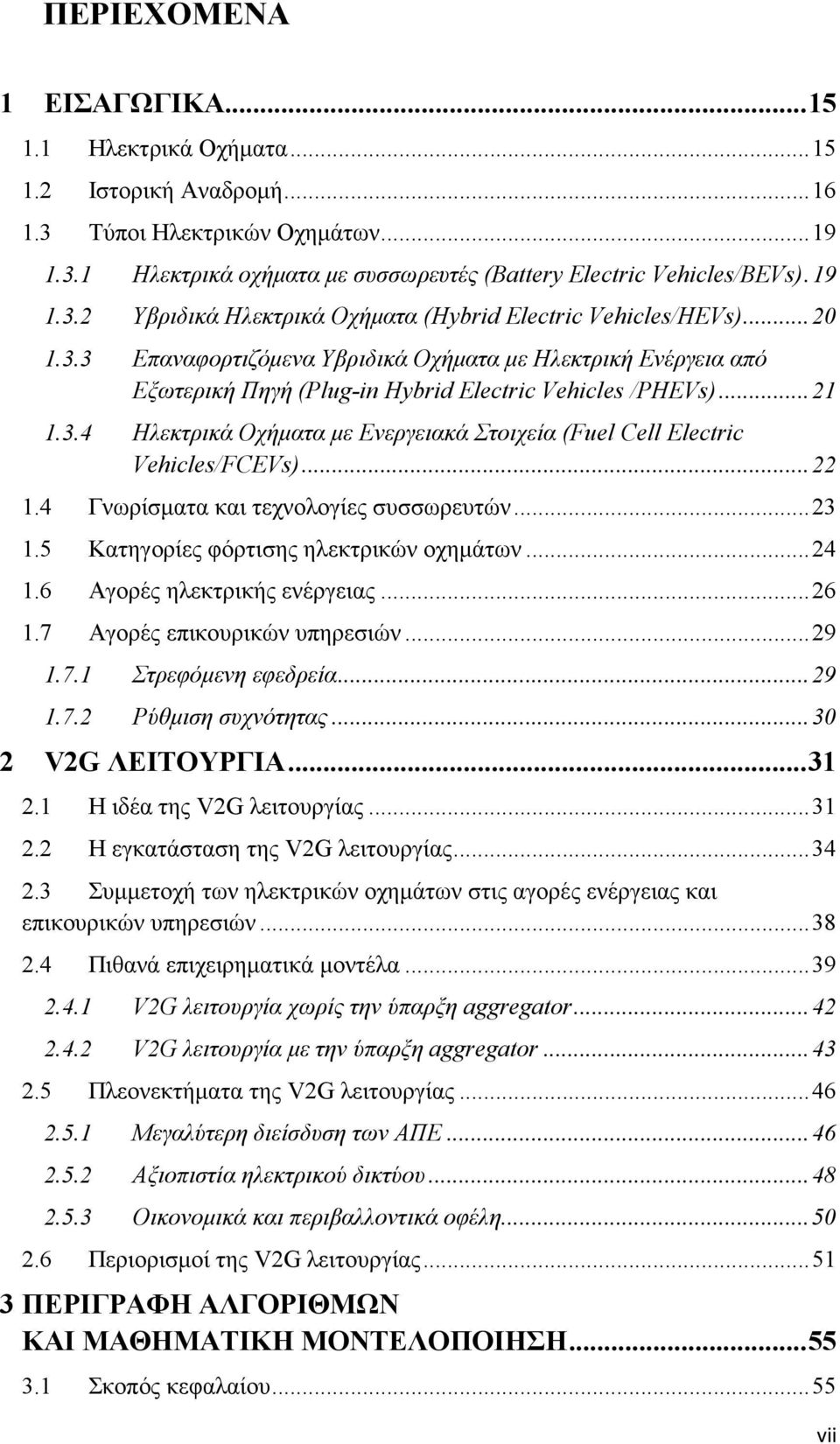 ΠΕΡΙΕΧΟΜΕΝΑ

1 ΕΙΣΑΓΩΓΙΚΑ...15
1.1 Ηλεκτρικά Οχήματα...15
1.2 Ιστορική Αναδρομή...16
1.3 Τύποι Ηλεκτρικών Οχημάτων...19
1.3.1 Ηλεκτρικά οχήματα με συσσωρευτές (Battery Electric Vehicles/BEVs). 19
1.3.2 Υβριδικά Ηλεκτρικά Οχήματα (Hybrid Electric Vehicles/HEVs)...20
1.3.3 Επαναφορτιζόμενα Υβριδικά Οχήματα με Ηλεκτρική Ενέργεια από Εξωτερική Πηγή (Plug-in Hybrid Electric Vehicles /PHEVs)...21
1.3.4 Ηλεκτρικά Οχήματα με Ενεργειακά Στοιχεία (Fuel Cell Electric Vehicles/FCEVs)...22
1.4 Γνωρίσματα και τεχνολογίες συσσωρευτών...23
1.5 Κατηγορίες φόρτισης ηλεκτρικών οχημάτων...24
1.6 Αγορές ηλεκτρικής ενέργειας...26
1.7 Αγορές επικουρικών υπηρεσιών...29
1.7.1 Στρεφόμενη εφεδρεία...29
1.7.2 Ρύθμιση συχνότητας...30
2 V2G ΛΕΙΤΟΥΡΓΙΑ...31
2.1 Η ιδέα της V2G λειτουργίας...31
2.2 Η εγκατάσταση της V2G λειτουργίας...34
2.3 Συμμετοχή των ηλεκτρικών οχημάτων στις αγορές ενέργειας και επικουρικών υπηρεσιών...38
2.4 Πιθανά επιχειρηματικά μοντέλα...39
2.4.1 V2G λειτουργία χωρίς την ύπαρξη aggregator...42
2.4.2 V2G λειτουργία με την ύπαρξη aggregator...43
2.5 Πλεονεκτήματα της V2G λειτουργίας...46
2.5.1 Μεγαλύτερη διείσδυση των ΑΠΕ...46
2.5.2 Αξιοπιστία ηλεκτρικού δικτύου...48
2.5.3 Οικονομικά και περιβαλλοντικά οφέλη...50
2.6 Περιορισμοί της V2G λειτουργίας...51
3 ΠΕΡΙΓΡΑΦΗ ΑΛΓΟΡΙΘΜΩΝ ΚΑΙ ΜΑΘΗΜΑΤΙΚΗ ΜΟΝΤΕΛΟΠΟΙΗΣΗ...55
3.1 Σκοπός κεφαλαίου...55

vii